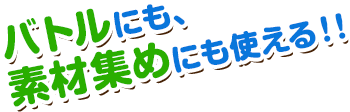 バトルにも、
素材集めにも使える!!